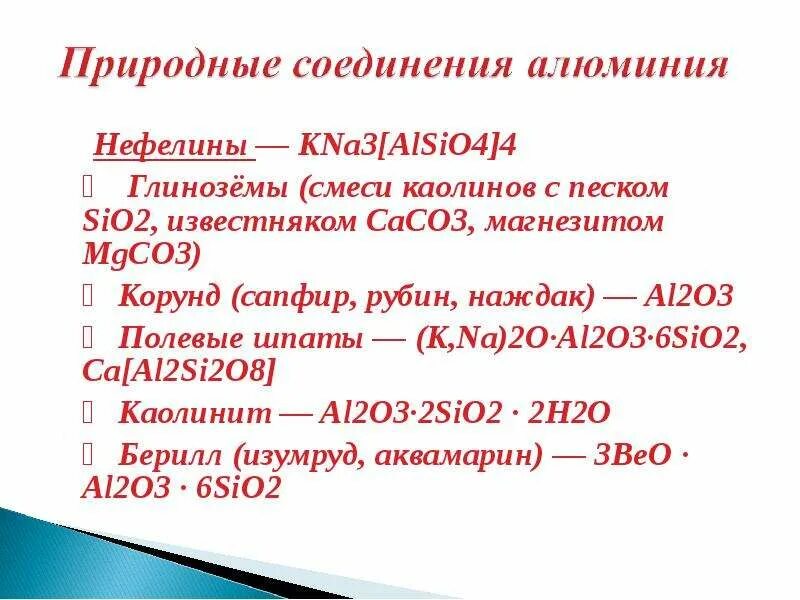 Природные соединения алюминия

Нефелины — KNa3[AlSiO4]4

Глинозёмы (смеси каолинов с песком SiO2, известняком CaCO3, магнезитом MgCO3)

Корунд (сапфир, рубин, наждак) — Al2O3

Полевые шпаты — (K,Na)2O·Al2O3·6SiO2, Ca[Al2Si2O8]

Каолинит — Al2O3·2SiO2 · 2H2O

Берилл (изумруд, аквамарин) — 3BeO · Al2O3 · 6SiO2